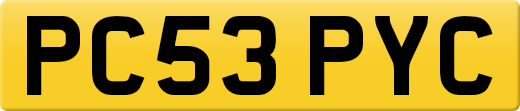 PC53 PYC